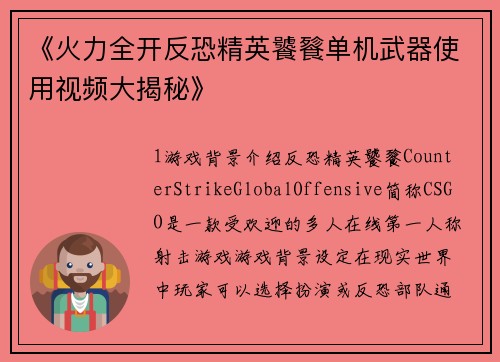 《火力全开反恐精英饕餮单机武器使用视频大揭秘》

1游戏背景介绍反恐精英饕餮CounterStrikeGlobalOffensive简称CSGO是一款受欢迎的多人在线第一人称射击游戏游戏背景设定在现实世界中玩家可以选择扮演或反恐部队通